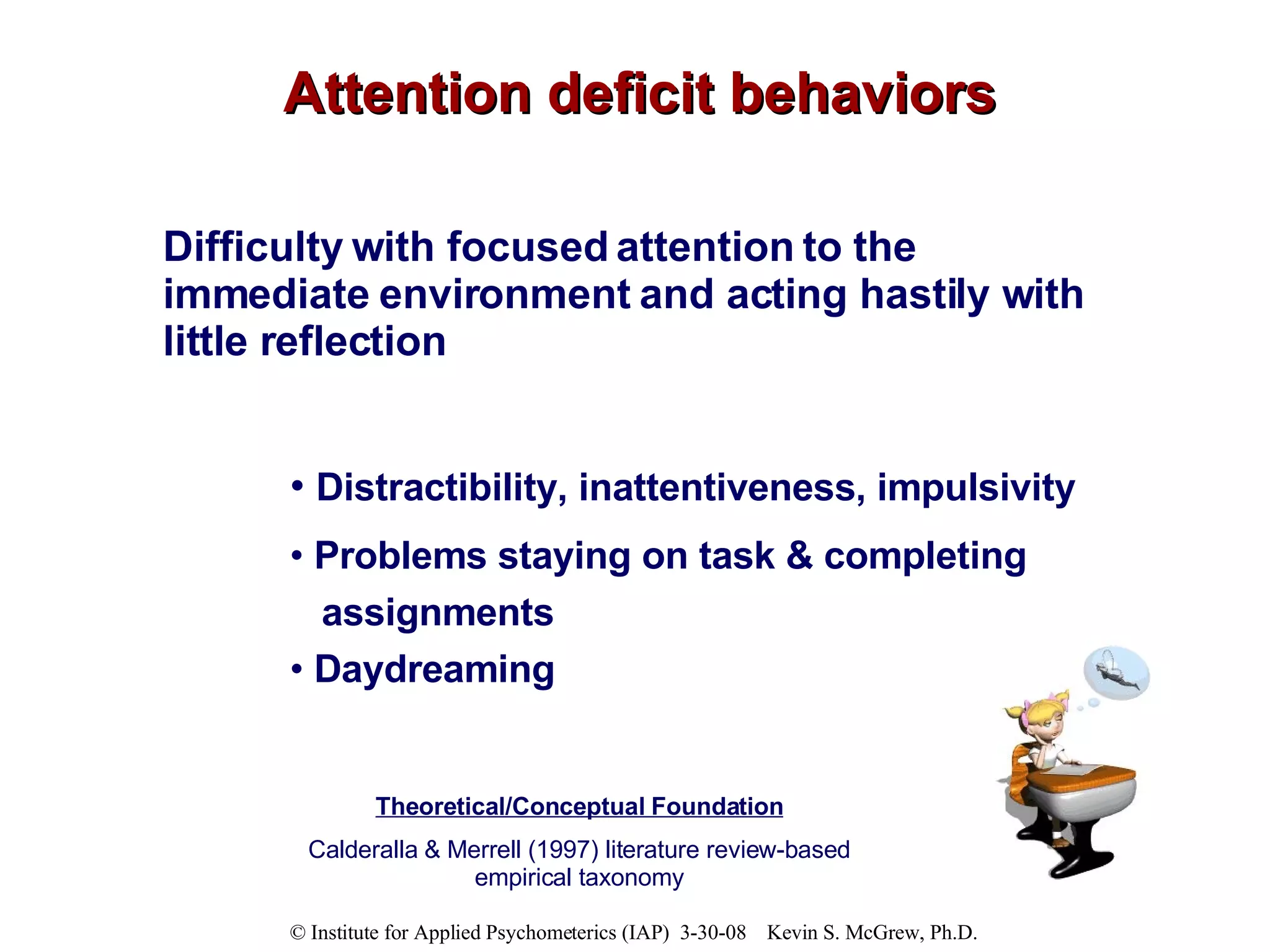 Attention deficit behaviors

Difficulty with focused attention to the immediate environment and acting hastily with little reflection

• Distractibility, inattentiveness, impulsivity
• Problems staying on task & completing assignments
• Daydreaming

Theoretical/Conceptual Foundation

Calderalla & Merrell (1997) literature review-based empirical taxonomy

© Institute for Applied Psychometerics (IAP) 3-30-08 Kevin S. McGrew, Ph.D.